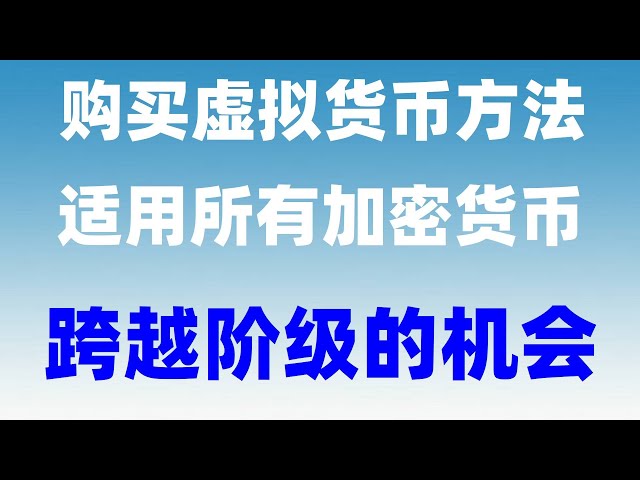 购买虚拟货币方法
适用所有加密货币

跨越阶级的机会